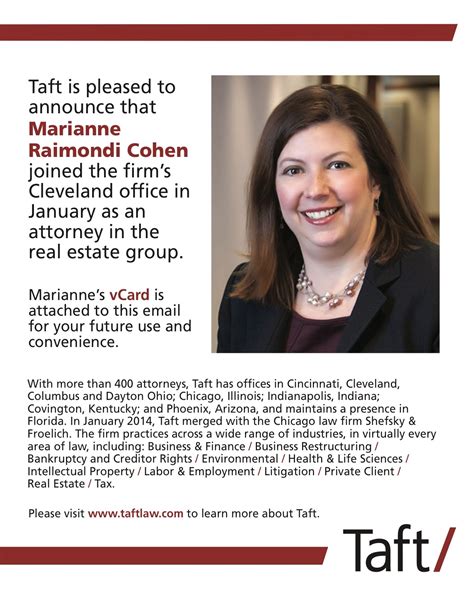 Taft is pleased to announce that Marianne Raimondi Cohen joined the firm's Cleveland office in January as an attorney in the real estate group.

Marianne's vCard is attached to this email for your future use and convenience.

With more than 400 attorneys, Taft has offices in Cincinnati, Cleveland, Columbus and Dayton Ohio; Chicago, Illinois; Indianapolis, Indiana; Covington, Kentucky; and Phoenix, Arizona, and maintains a presence in Florida. In January 2014, Taft merged with the Chicago law firm Shefsky & Froelich. The firm practices across a wide range of industries, in virtually every area of law, including: Business & Finance / Business Restructuring / Bankruptcy and Creditor Rights / Environmental / Health & Life Sciences / Intellectual Property / Labor & Employment / Litigation / Private Client / Real Estate / Tax.

Please visit www.taftlaw.com to learn more about Taft.

Taft/